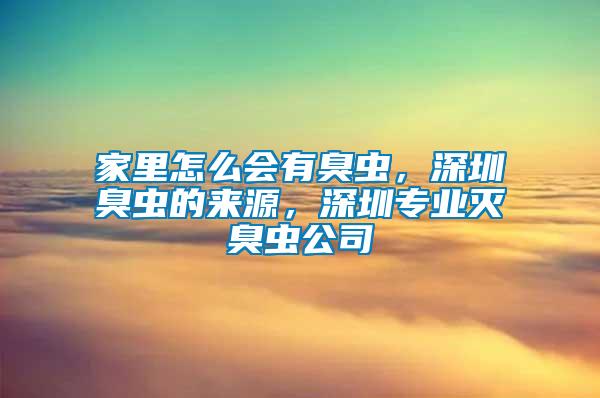 家里怎么会有臭虫，深圳臭虫的来源，深圳专业灭臭虫公司